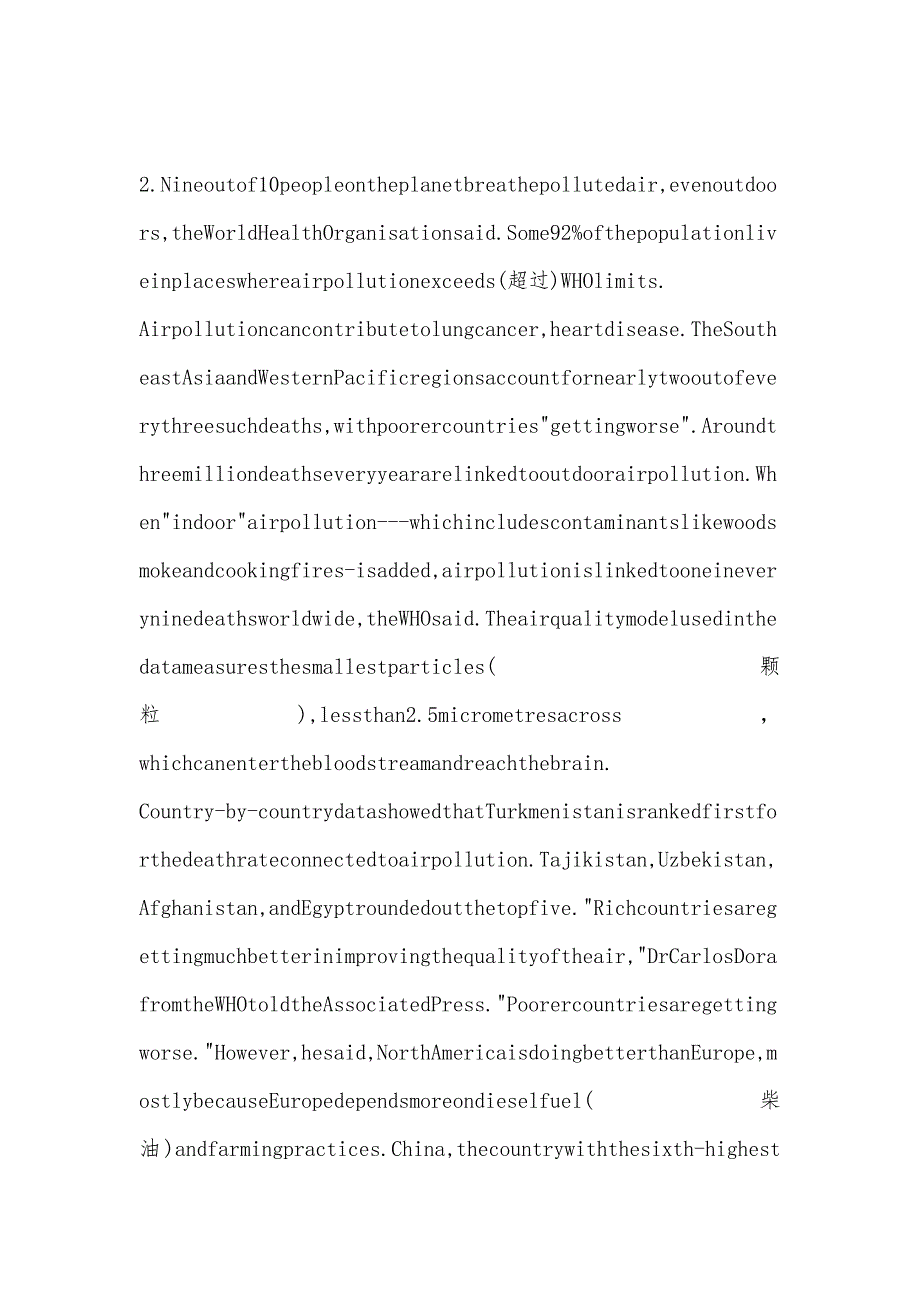 2.Nineoutof10peopleontheplanetbreathepollutedair,evenoutdoors,theWorldHealthOrganisationsaid.Some92%ofthepopulationliveinplaceswhereairpollutionexceeds(超过)WHOlimits.

Airpollutioncancontributetolungcancer,heartdisease.TheSoutheastAsiaandWesternPacificregionsaccountfornearlytwooutofeverythreesuchdeaths,withpoorercountries"gettingworse".Aroundthreemilliondeathseveryyeararelinkedtooutdoorairpollution.When"indoor"airpollution---whichincludescontaminantslikewoodsmokeandcookingfires-isadded,airpollutionislinkedtooneineveryninedeathsworldwide,theWHOsaid.Theairqualitymodelusedinthedatameasuresthesmallestparticles(颗粒),lessthan2.5micrometresacross,whichcanenterthebloodstreamandreachthebrain.

Country-by-countrydatashowedthatTurkmenistanisrankedfirstforthedeathrateconnectedtoairpollution.Tajikistan,Uzbekistan,Afghanistan,andEgyptroundedoutthetopfive."Richcountriesaregettingmuchbetterinimprovingthequalityoftheair,"DrCarlosDorafromtheWHOtoldtheAssociatedPress."Poorercountriesaregettingworse."However,hesaid,NorthAmericaisdoingbetterthanEurope,mostlybecauseEuropedependsmoreondieselfuel(柴油)andfarmingpractices.China,thecountrywiththesixth-highest